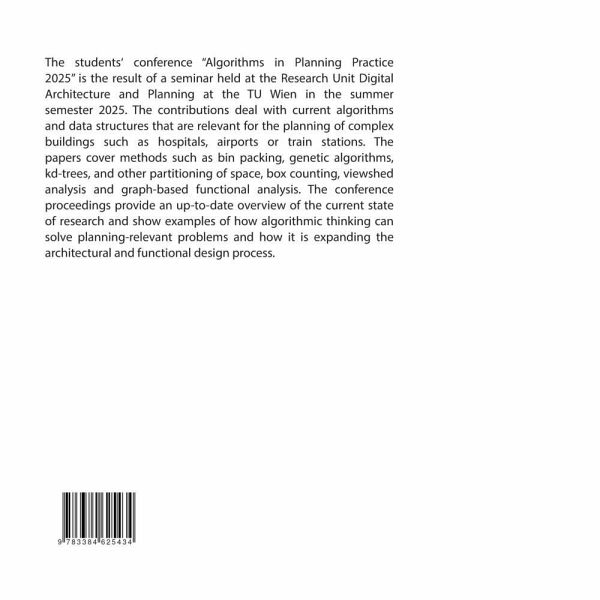 The students' conference "Algorithms in Planning Practice 2025" is the result of a seminar held at the Research Unit Digital Architecture and Planning at the TU Wien in the summer semester 2025. The contributions deal with current algorithms and data structures that are relevant for the planning of complex buildings such as hospitals, airports or train stations. The papers cover methods such as bin packing, genetic algorithms, kd-trees, and other partitioning of space, box counting, viewshed analysis and graph-based functional analysis. The conference proceedings provide an up-to-date overview of the current state of research and show examples of how algorithmic thinking can solve planning-relevant problems and how it is expanding the architectural and functional design process.

9 783384 625434